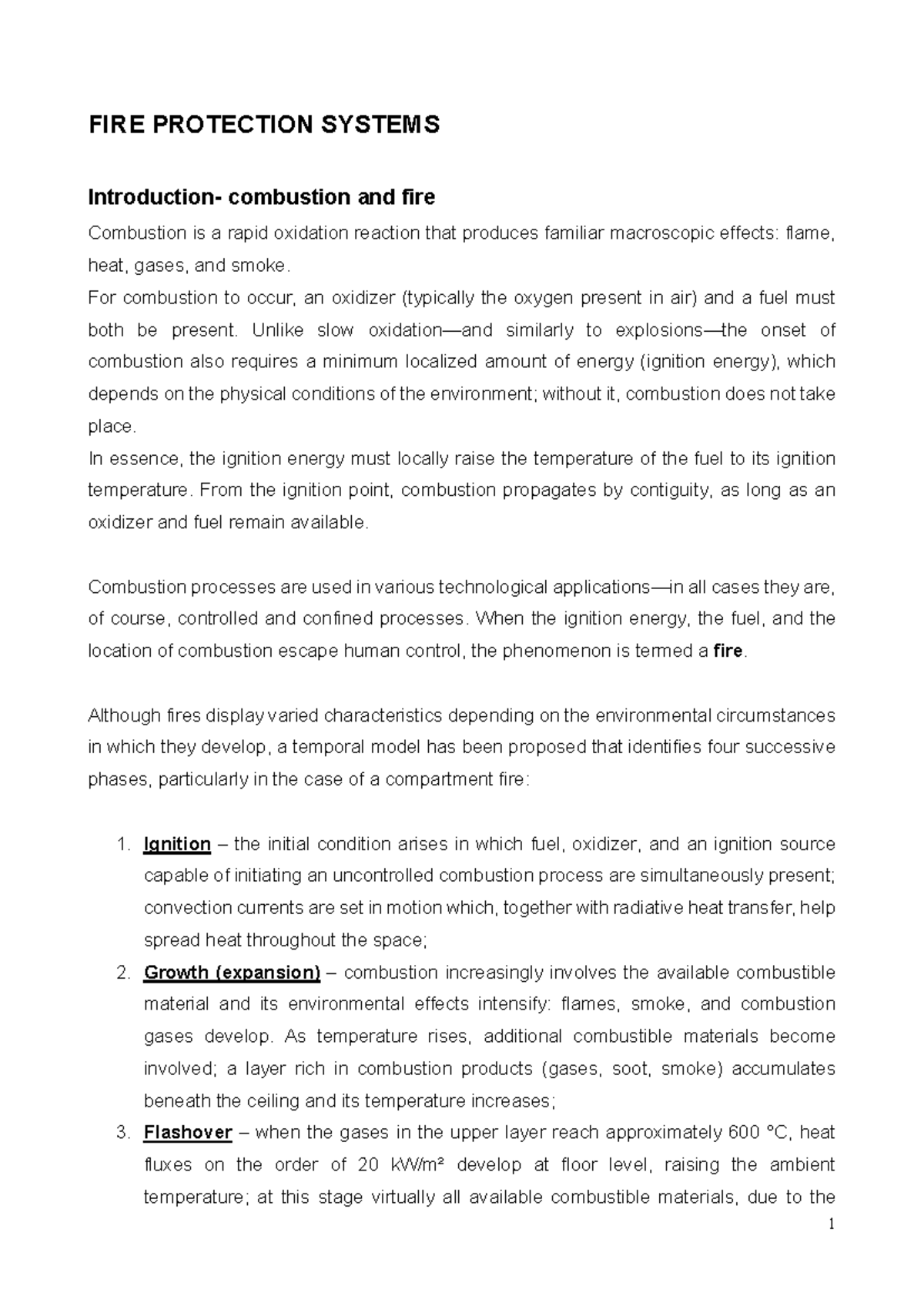 FIRE PROTECTION SYSTEMS

Introduction- combustion and fire

Combustion is a rapid oxidation reaction that produces familiar macroscopic effects: flame, heat, gases, and smoke.

For combustion to occur, an oxidizer (typically the oxygen present in air) and a fuel must both be present. Unlike slow oxidation—and similarly to explosions—the onset of combustion also requires a minimum localized amount of energy (ignition energy), which depends on the physical conditions of the environment; without it, combustion does not take place.

In essence, the ignition energy must locally raise the temperature of the fuel to its ignition temperature. From the ignition point, combustion propagates by contiguity, as long as an oxidizer and fuel remain available.

Combustion processes are used in various technological applications—in all cases they are, of course, controlled and confined processes. When the ignition energy, the fuel, and the location of combustion escape human control, the phenomenon is termed a fire.

Although fires display varied characteristics depending on the environmental circumstances in which they develop, a temporal model has been proposed that identifies four successive phases, particularly in the case of a compartment fire:

1. Ignition – the initial condition arises in which fuel, oxidizer, and an ignition source capable of initiating an uncontrolled combustion process are simultaneously present; convection currents are set in motion which, together with radiative heat transfer, help spread heat throughout the space;
2. Growth (expansion) – combustion increasingly involves the available combustible material and its environmental effects intensify: flames, smoke, and combustion gases develop. As temperature rises, additional combustible materials become involved; a layer rich in combustion products (gases, soot, smoke) accumulates beneath the ceiling and its temperature increases;
3. Flashover – when the gases in the upper layer reach approximately 600 °C, heat fluxes on the order of 20 kW/m² develop at floor level, raising the ambient temperature; at this stage virtually all available combustible materials, due to the

1